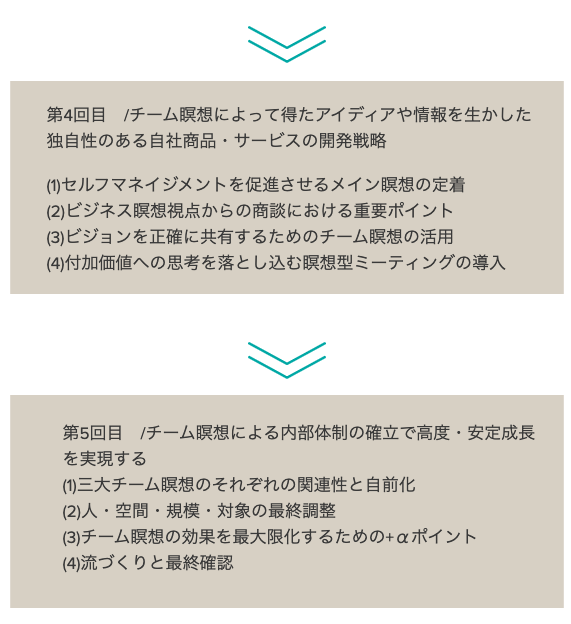 第4回目 /チーム瞑想によって得たアイディアや情報を生かした独自性のある自社商品・サービスの開発戦略

(1)セルフマネイジメントを促進させるメイン瞑想の定着
(2)ビジネス瞑想視点からの商談における重要ポイント
(3)ビジョンを正確に共有するためのチーム瞑想の活用
(4)付加価値への思考を落とし込む瞑想型ミーティングの導入

第5回目 /チーム瞑想による内部体制の確立で高度・安定成長を実現する
(1)三大チーム瞑想のそれぞれの関連性と自前化
(2)人・空間・規模・対象の最終調整
(3)チーム瞑想の効果を最大限化するための+αポイント
(4)流づくりと最終確認